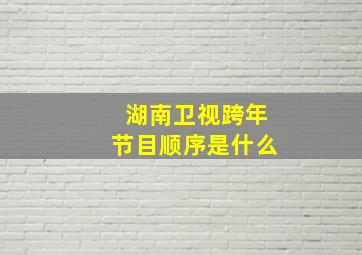 湖南卫视跨年
节目顺序是什么